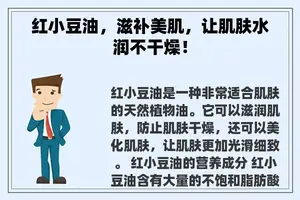 红小豆油，滋补美肌，让肌肤水润不干燥！

红小豆油是一种非常适合肌肤的天然植物油。它可以滋润肌肤，防止肌肤干燥，还可以美化肌肤，让肌肤更加光滑细致。 红小豆油的营养成分 红小豆油含有大量的不饱和脂肪酸